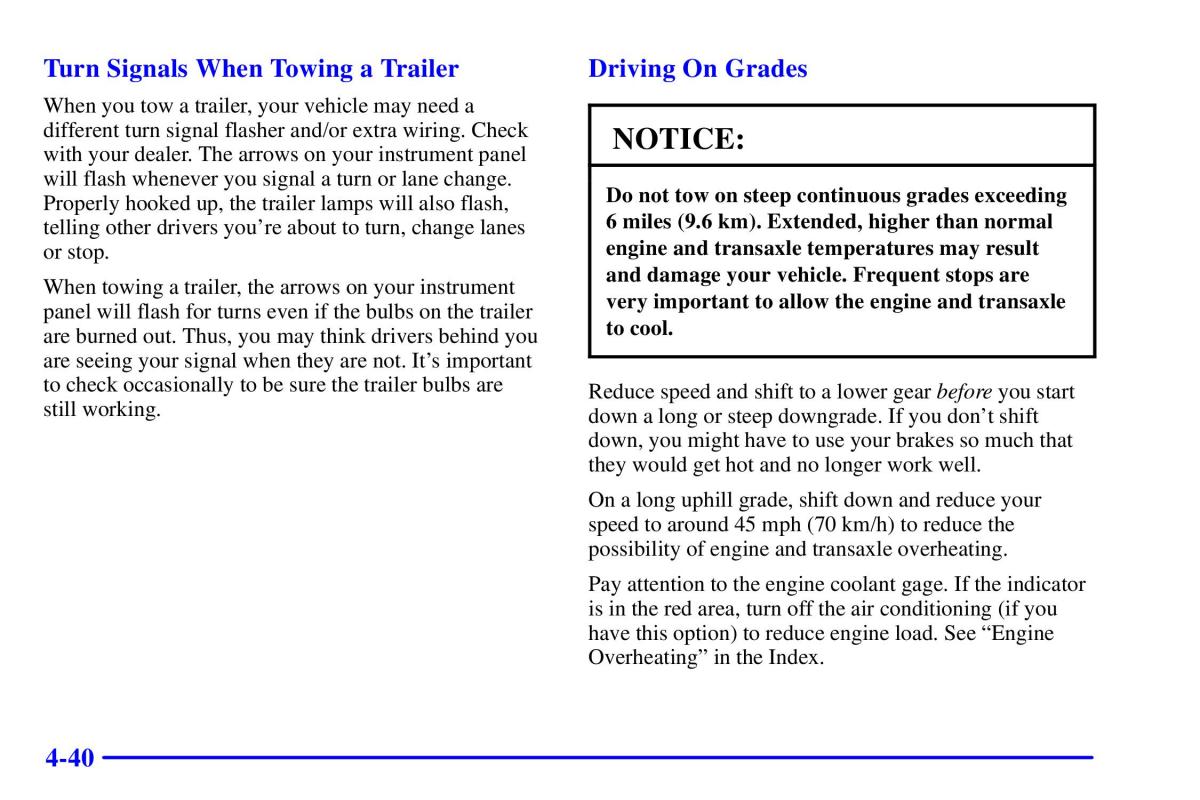 Turn Signals When Towing a Trailer

When you tow a trailer, your vehicle may need a different turn signal flasher and/or extra wiring. Check with your dealer. The arrows on your instrument panel will flash whenever you signal a turn or lane change. Properly hooked up, the trailer lamps will also flash, telling other drivers you're about to turn, change lanes or stop.

When towing a trailer, the arrows on your instrument panel will flash for turns even if the bulbs on the trailer are burned out. Thus, you may think drivers behind you are seeing your signal when they are not. It's important to check occasionally to be sure the trailer bulbs are still working.

Driving On Grades

NOTICE:

Do not tow on steep continuous grades exceeding 6 miles (9.6 km). Extended, higher than normal engine and transaxle temperatures may result and damage your vehicle. Frequent stops are very important to allow the engine and transaxle to cool.

Reduce speed and shift to a lower gear before you start down a long or steep downgrade. If you don't shift down, you might have to use your brakes so much that they would get hot and no longer work well.

On a long uphill grade, shift down and reduce your speed to around 45 mph (70 km/h) to reduce the possibility of engine and transaxle overheating.

Pay attention to the engine coolant gage. If the indicator is in the red area, turn off the air conditioning (if you have this option) to reduce engine load. See "Engine Overheating" in the Index.

4-40